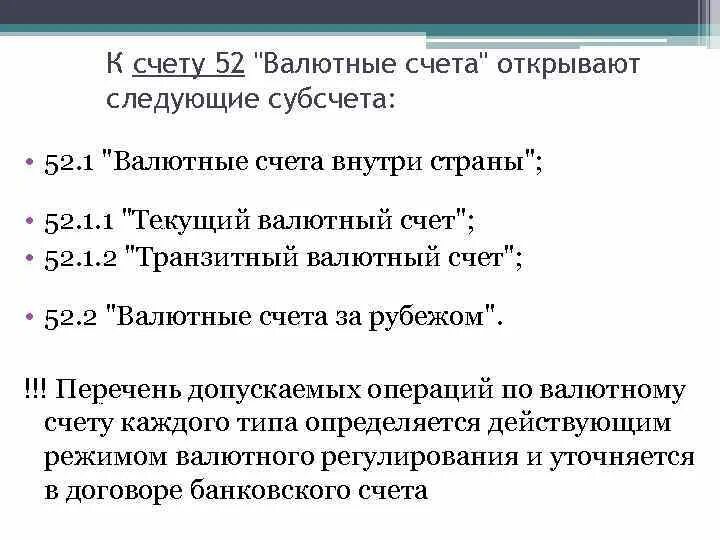 К счету 52 "Валютные счета" открывают следующие субсчета:

• 52.1 "Валютные счета внутри страны";

• 52.1.1 "Текущий валютный счет";
• 52.1.2 "Транзитный валютный счет";

• 52.2 "Валютные счета за рубежом".

!!! Перечень допускаемых операций по валютному счету каждого типа определяется действующим режимом валютного регулирования и уточняется в договоре банковского счета